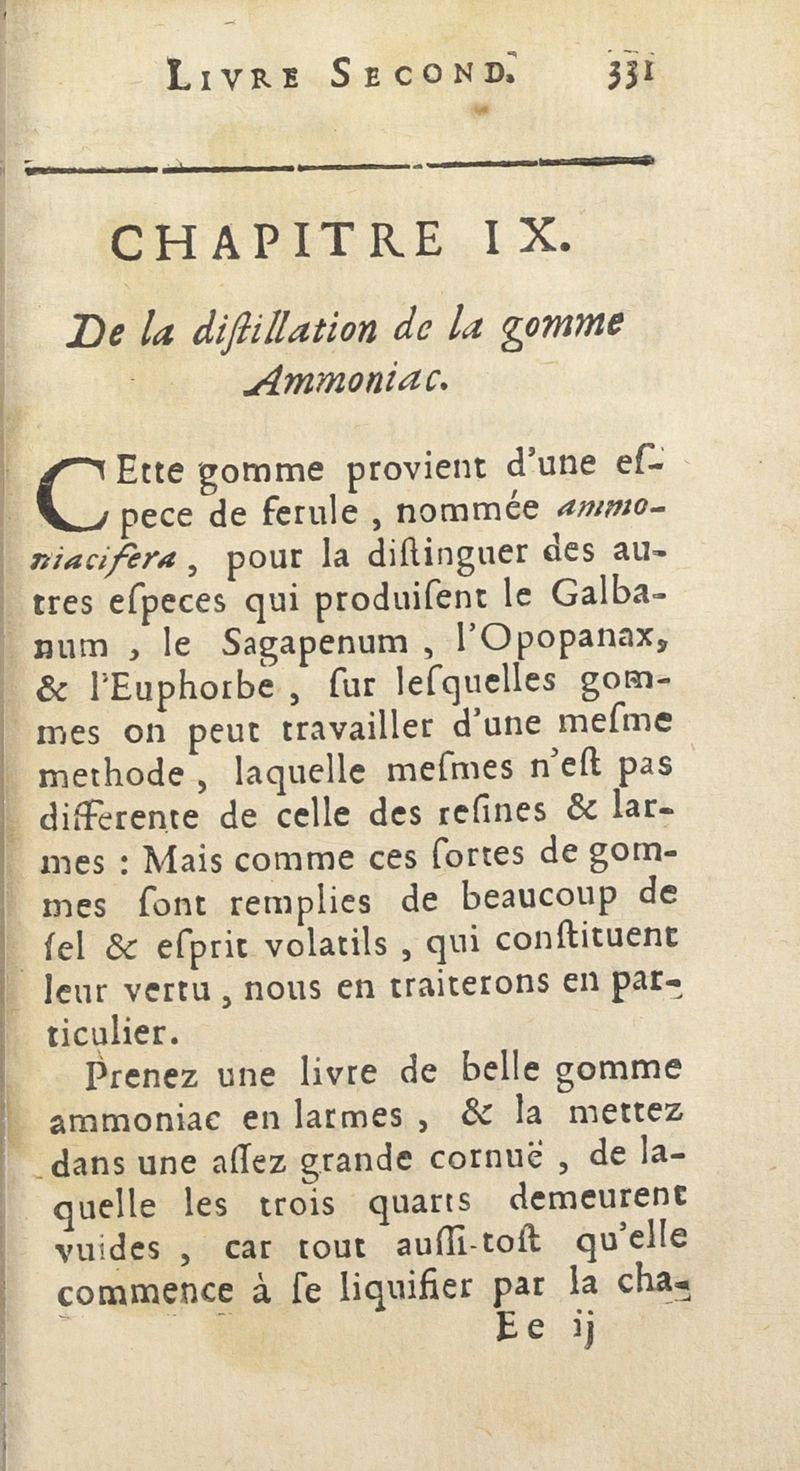 LIVRE SECOND. 331

CHAPITRE IX.

De la diſtillation de la gomme Ammoniac.

CEtte gomme provient d'une eſpece de ferule, nommée ammoniacifera, pour la diſtinguer des autres eſpeces qui produiſent le Galbanum, le Sagapenum, l'Opopanax, & l'Euphorbe, ſur leſquelles gommes on peut travailler d'une meſme methode, laquelle meſmes n'eſt pas differente de celle des reſines & larmes : Mais comme ces ſortes de gommes ſont remplies de beaucoup de ſel & eſprit volatils, qui conſtituent leur vertu, nous en traiterons en particulier.

Prenez une livre de belle gomme ammoniac en larmes, & la mettez dans une aſſez grande cornuë, de laquelle les trois quarts demeurent vuides, car tout auſſi-toſt qu'elle commence à ſe liquifier par la cha-

Ee ij